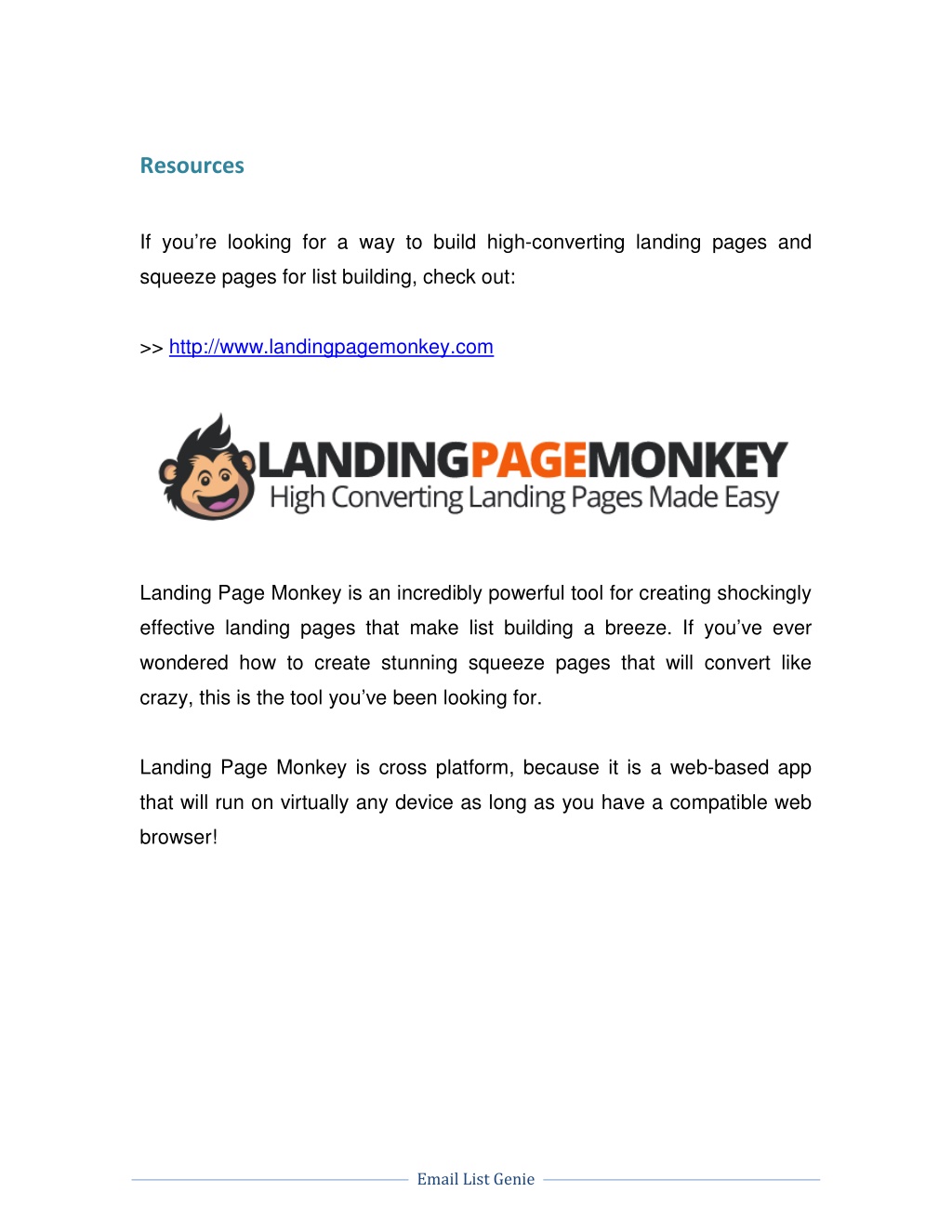 Resources

If you're looking for a way to build high-converting landing pages and squeeze pages for list building, check out:

>> http://www.landingpagemonkey.com

LANDINGPAGEMONKEY
High Converting Landing Pages Made Easy

Landing Page Monkey is an incredibly powerful tool for creating shockingly effective landing pages that make list building a breeze. If you've ever wondered how to create stunning squeeze pages that will convert like crazy, this is the tool you've been looking for.

Landing Page Monkey is cross platform, because it is a web-based app that will run on virtually any device as long as you have a compatible web browser!

Email List Genie